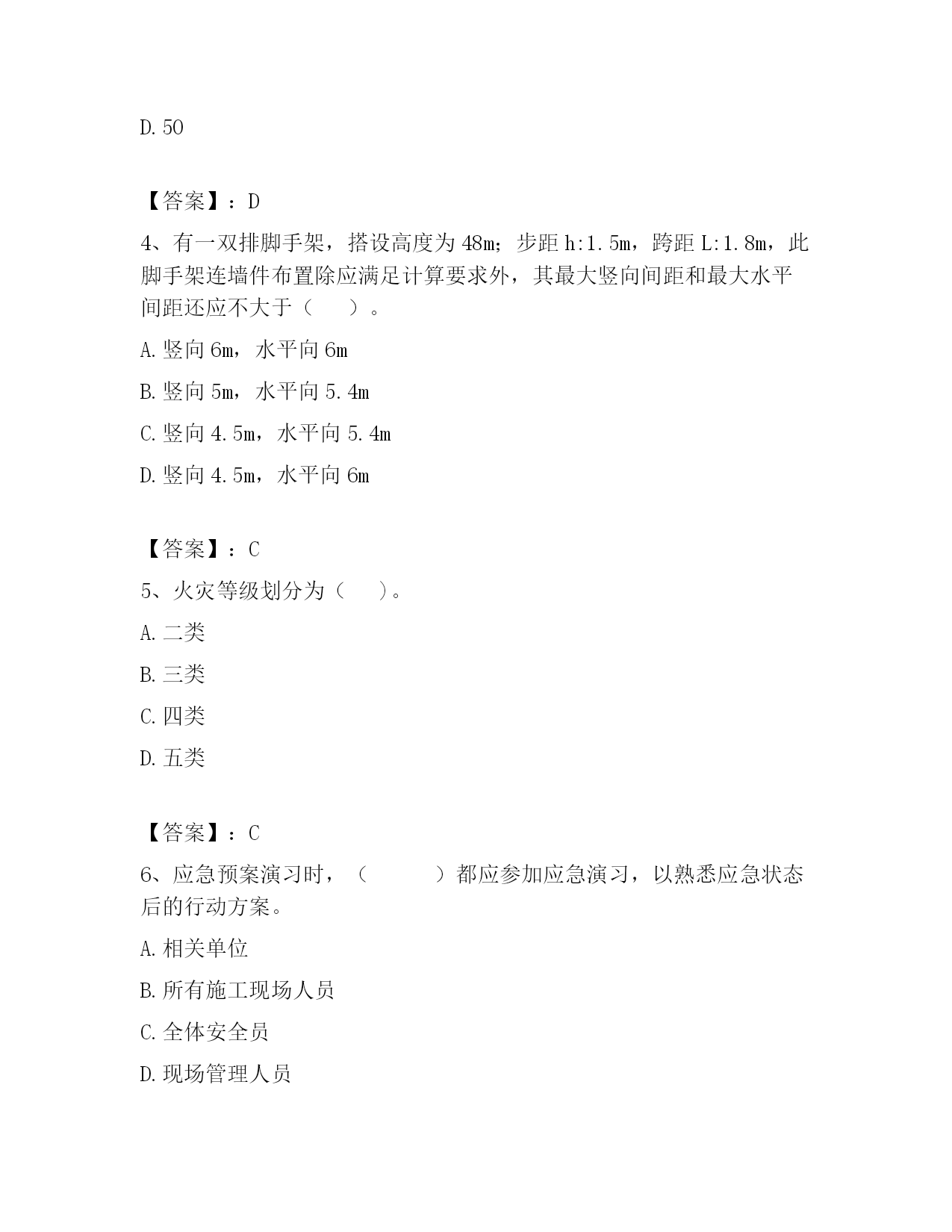 D. 50

【答案】：D

4、有一双排脚手架，搭设高度为 48m；步距 h:1.5m，跨距 L:1.8m，此脚手架连墙件布置除应满足计算要求外，其最大竖向间距和最大水平间距还应不大于（　）。

A. 竖向 6m，水平向 6m

B. 竖向 5m，水平向 5.4m

C. 竖向 4.5m，水平向 5.4m

D. 竖向 4.5m，水平向 6m

【答案】：C

5、火灾等级划分为（　）。

A. 二类

B. 三类

C. 四类

D. 五类

【答案】：C

6、应急预案演习时，（　　）都应参加应急演习，以熟悉应急状态后的行动方案。

A. 相关单位

B. 所有施工现场人员

C. 全体安全员

D. 现场管理人员